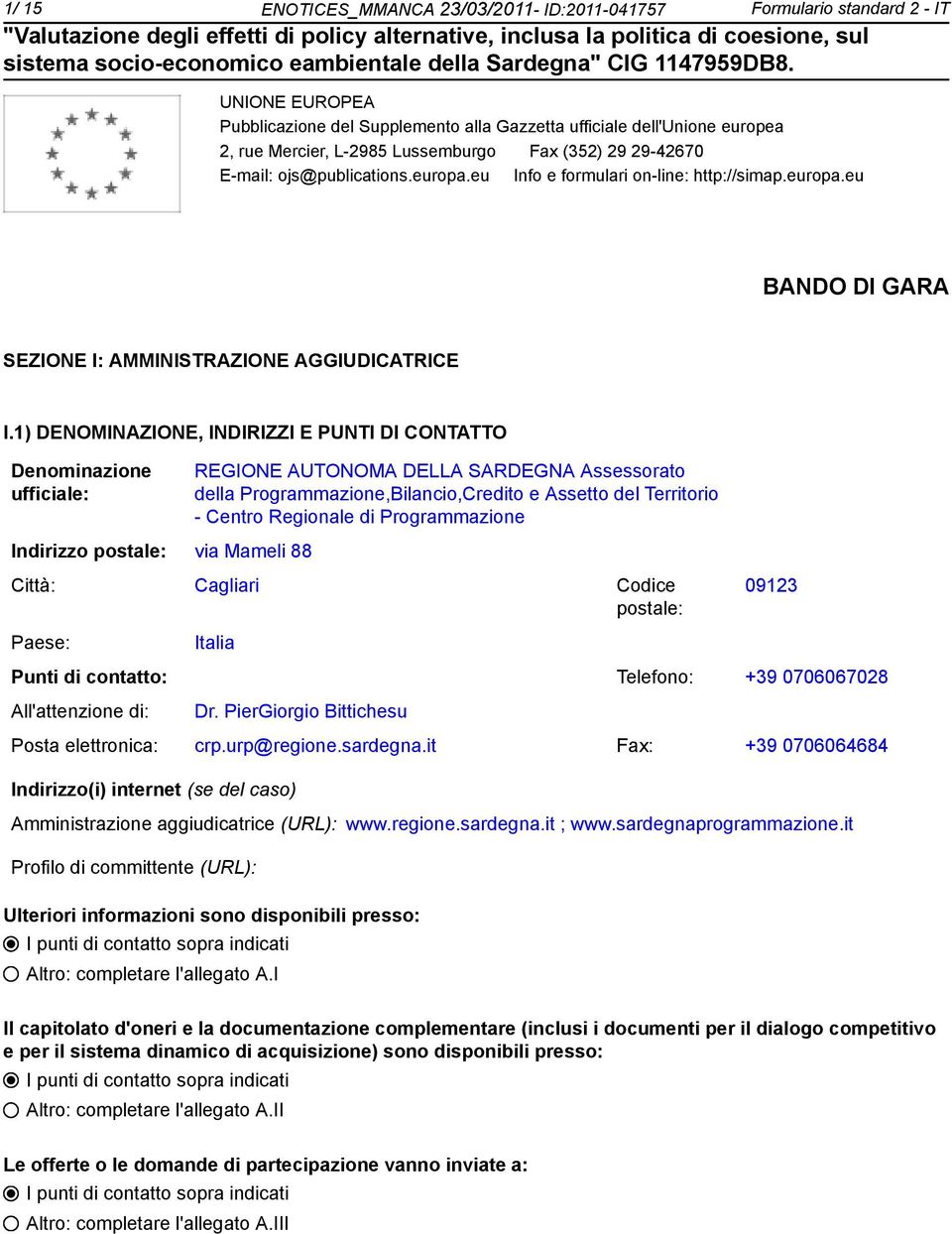 1/ 15 ENOTICES_MMANCA 23/03/2011- ID:2011-041757 Formulario standard 2 - IT

"Valutazione degli effetti di policy alternative, inclusa la politica di coesione, sul sistema socio-economico eambientale della Sardegna" CIG 1147959DB8.

UNIONE EUROPEA
Pubblicazione del Supplemento alla Gazzetta ufficiale dell'Unione europea
2, rue Mercier, L-2985 Lussemburgo Fax (352) 29 29-42670
E-mail: ojs@publications.europa.eu Info e formulari on-line: http://simap.europa.eu

BANDO DI GARA

SEZIONE I: AMMINISTRAZIONE AGGIUDICATRICE

I.1) DENOMINAZIONE, INDIRIZZI E PUNTI DI CONTATTO

Denominazione ufficiale: REGIONE AUTONOMA DELLA SARDEGNA Assessorato della Programmazione,Bilancio,Credito e Assetto del Territorio - Centro Regionale di Programmazione

Indirizzo postale: via Mameli 88

Città: Cagliari Codice postale: 09123

Paese: Italia

Punti di contatto: Telefono: +39 0706067028

All'attenzione di: Dr. PierGiorgio Bittichesu

Posta elettronica: crp.urp@regione.sardegna.it Fax: +39 0706064684

Indirizzo(i) internet (se del caso)

Amministrazione aggiudicatrice (URL): www.regione.sardegna.it ; www.sardegnaprogrammazione.it

Profilo di committente (URL):

Ulteriori informazioni sono disponibili presso:
I punti di contatto sopra indicati
Altro: completare l'allegato A.I

Il capitolato d'oneri e la documentazione complementare (inclusi i documenti per il dialogo competitivo e per il sistema dinamico di acquisizione) sono disponibili presso:
I punti di contatto sopra indicati
Altro: completare l'allegato A.II

Le offerte o le domande di partecipazione vanno inviate a:
I punti di contatto sopra indicati
Altro: completare l'allegato A.III